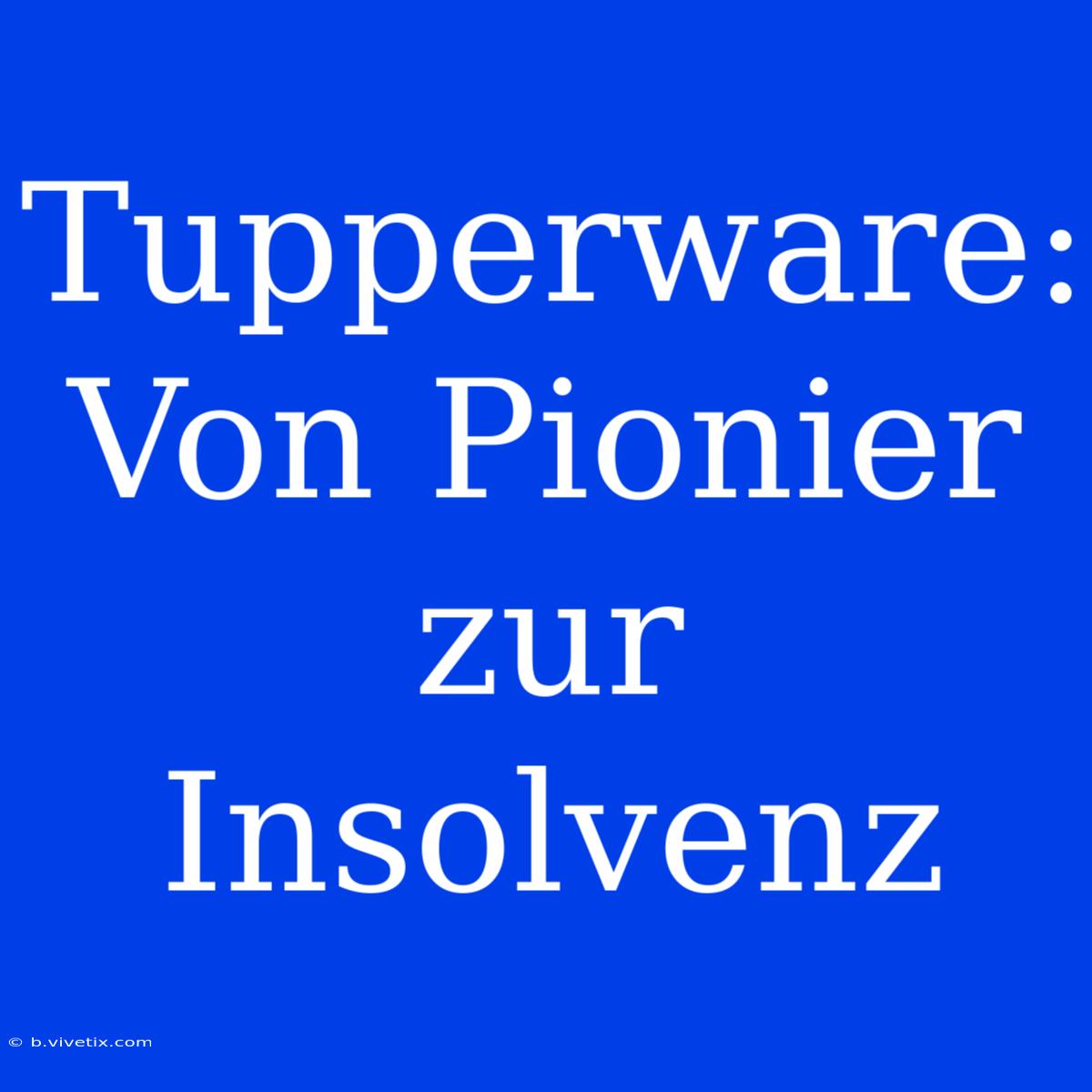 Tupperware: Von Pionier zur Insolvenz

© b.vivetix.com